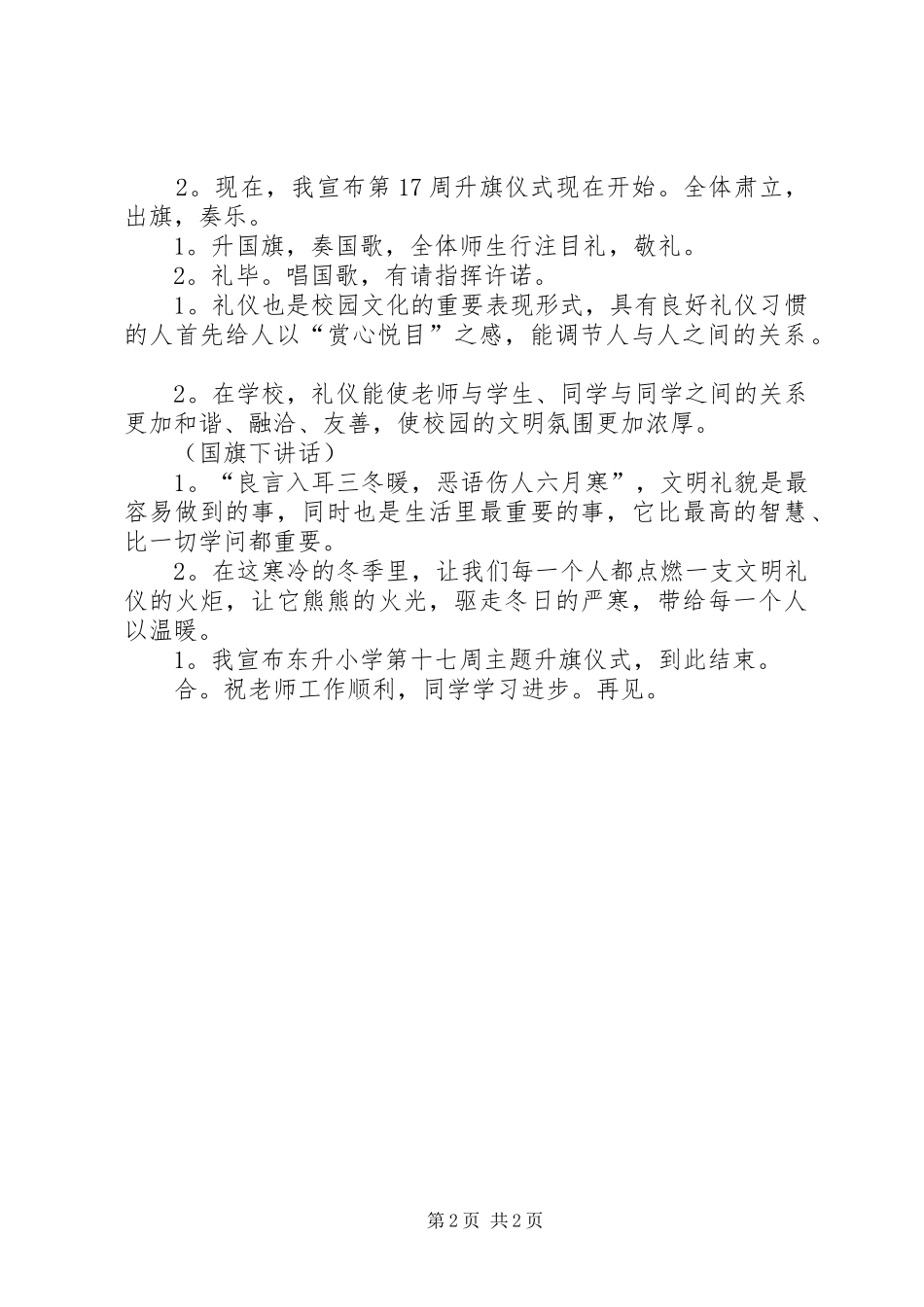 2。现在，我宣布第17周升旗仪式现在开始。全体肃立，出旗，奏乐。

1。升国旗，奏国歌，全体师生行注目礼，敬礼。

2。礼毕。唱国歌，有请指挥许诺。

1。礼仪也是校园文化的重要表现形式，具有良好礼仪习惯的人首先给人以“赏心悦目”之感，能调节人与人之间的关系。

2。在学校，礼仪能使老师与学生、同学与同学之间的关系更加和谐、融洽、友善，使校园的文明氛围更加浓厚。

（国旗下讲话）

1。“良言入耳三冬暖，恶语伤人六月寒”，文明礼貌是最容易做到的事，同时也是生活里最重要的事，它比最高的智慧、比一切学问都重要。

2。在这寒冷的冬季里，让我们每一个人都点燃一支文明礼仪的火炬，让它熊熊的火光，驱走冬日的严寒，带给每一个人以温暖。

1。我宣布东升小学第十七周主题升旗仪式，到此结束。

合。祝老师工作顺利，同学学习进步。再见。

第2页 共2页